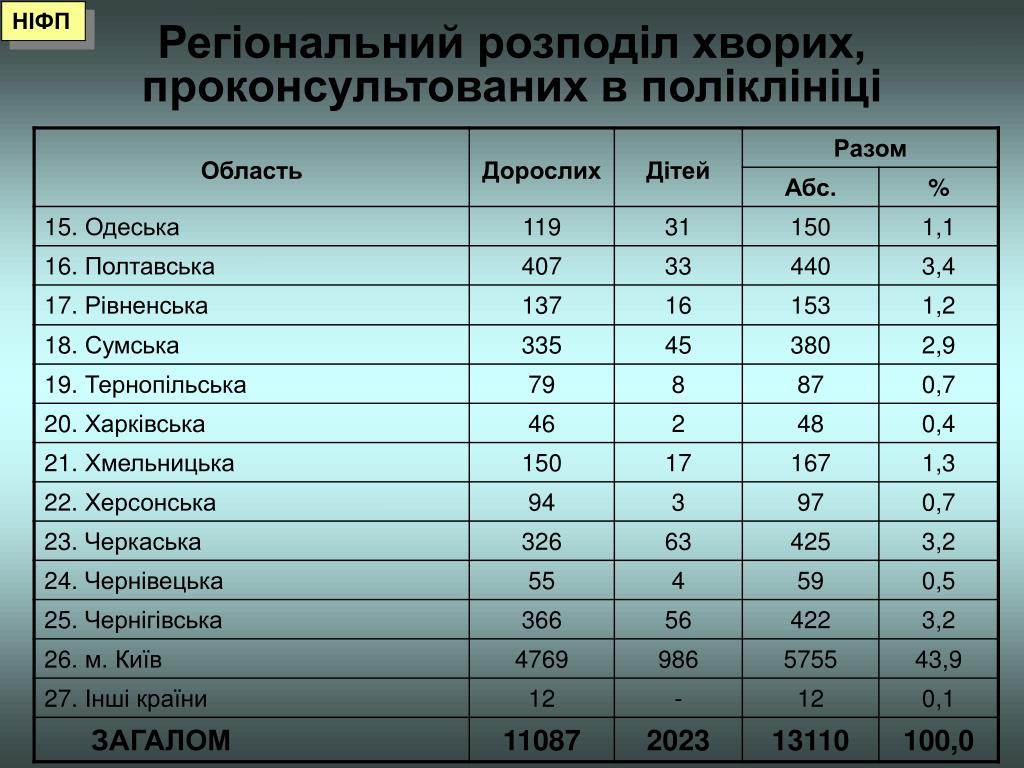 НІФП

Регіональний розподіл хворих, проконсультованих в поліклініці

| Область | Дорослих | Дітей | Разом Абс. | Разом % |
|---|---|---|---|---|
| 15. Одеська | 119 | 31 | 150 | 1,1 |
| 16. Полтавська | 407 | 33 | 440 | 3,4 |
| 17. Рівненська | 137 | 16 | 153 | 1,2 |
| 18. Сумська | 335 | 45 | 380 | 2,9 |
| 19. Тернопільська | 79 | 8 | 87 | 0,7 |
| 20. Харківська | 46 | 2 | 48 | 0,4 |
| 21. Хмельницька | 150 | 17 | 167 | 1,3 |
| 22. Херсонська | 94 | 3 | 97 | 0,7 |
| 23. Черкаська | 326 | 63 | 425 | 3,2 |
| 24. Чернівецька | 55 | 4 | 59 | 0,5 |
| 25. Чернігівська | 366 | 56 | 422 | 3,2 |
| 26. м. Київ | 4769 | 986 | 5755 | 43,9 |
| 27. Інші країни | 12 | - | 12 | 0,1 |
| ЗАГАЛОМ | 11087 | 2023 | 13110 | 100,0 |